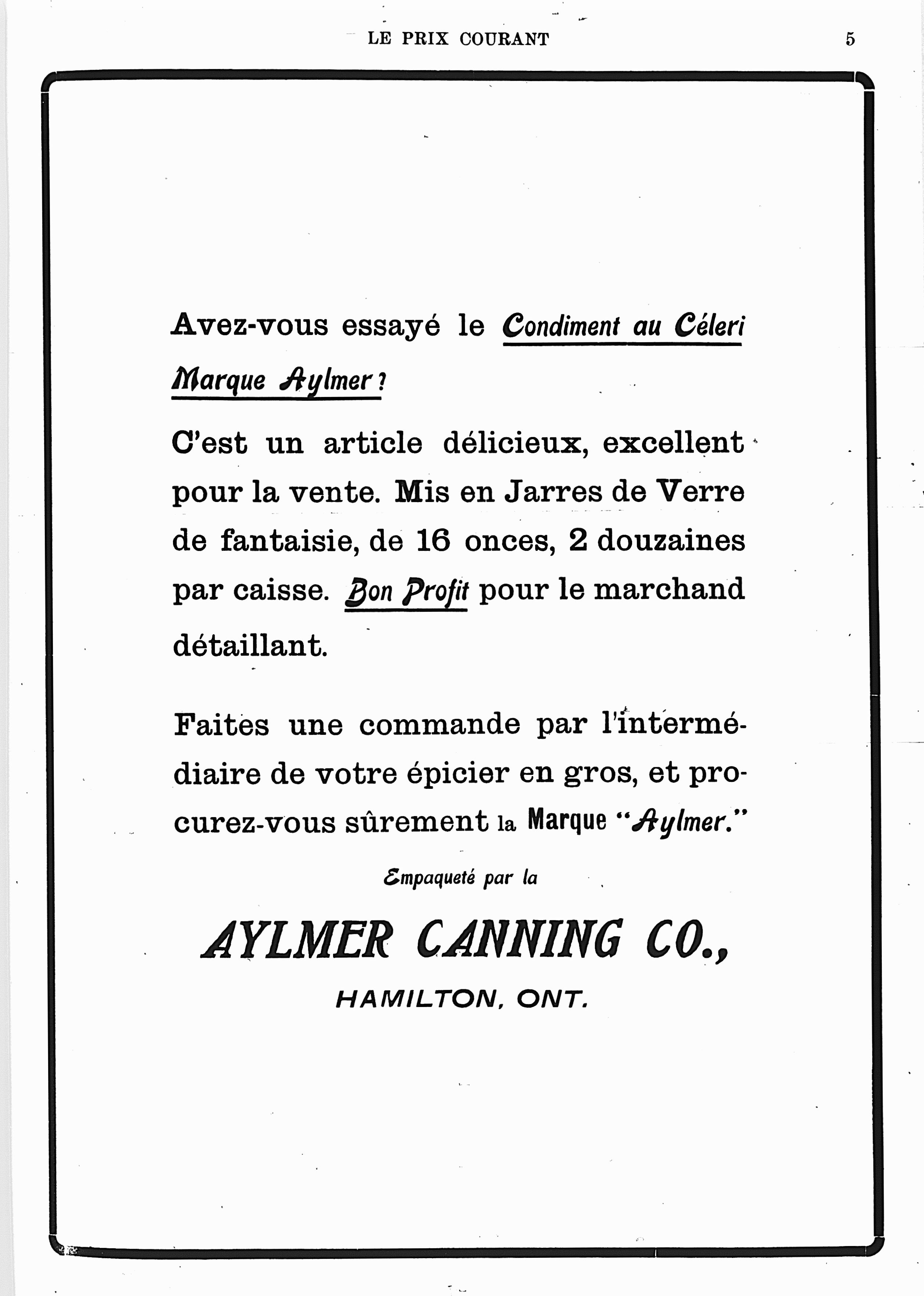 LE PRIX COURANT 5

Avez-vous essayé le Condiment au Céleri Marque Aylmer?

C'est un article délicieux, excellent pour la vente. Mis en Jarres de Verre de fantaisie, de 16 onces, 2 douzaines par caisse. Bon Profit pour le marchand détaillant.

Faites une commande par l'intermédiaire de votre épicier en gros, et procurez-vous sûrement la Marque "Aylmer."

Empaqueté par la

AYLMER CANNING CO.,

HAMILTON, ONT.